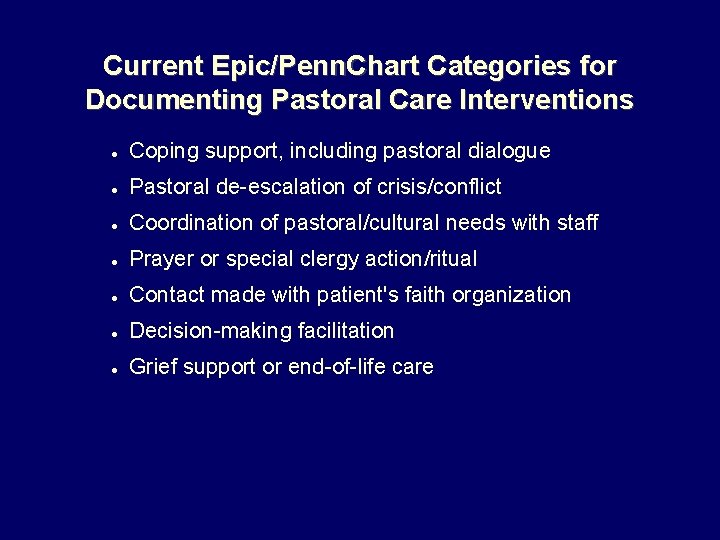 Current Epic/PennChart Categories for Documenting Pastoral Care Interventions

- Coping support, including pastoral dialogue
- Pastoral de-escalation of crisis/conflict
- Coordination of pastoral/cultural needs with staff
- Prayer or special clergy action/ritual
- Contact made with patient's faith organization
- Decision-making facilitation
- Grief support or end-of-life care